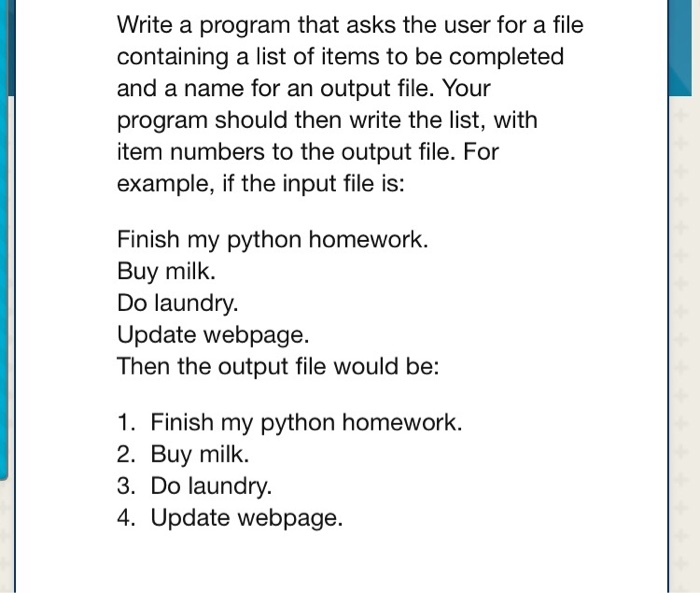 Write a program that asks the user for a file containing a list of items to be completed and a name for an output file. Your program should then write the list, with item numbers to the output file. For example, if the input file is:

Finish my python homework.
Buy milk.
Do laundry.
Update webpage.
Then the output file would be:

1. Finish my python homework.
2. Buy milk.
3. Do laundry.
4. Update webpage.